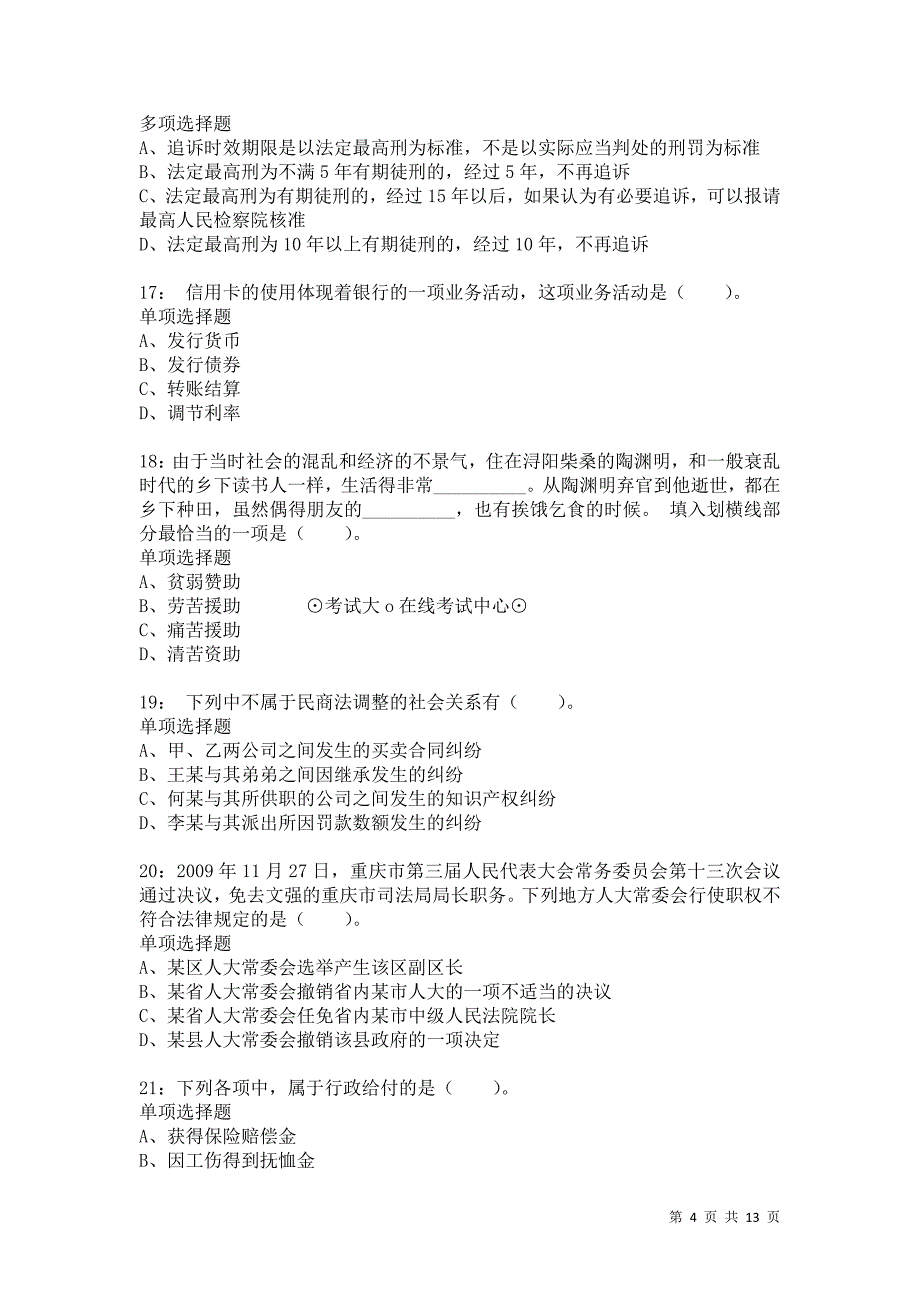 多项选择题
A、追诉时效期限是以法定最高刑为标准，不是以实际应当判处的刑罚为标准
B、法定最高刑为不满 5 年有期徒刑的，经过 5 年，不再追诉
C、法定最高刑为有期徒刑的，经过 15 年以后，如果认为有必要追诉，可以报请最高人民检察院核准
D、法定最高刑为 10 年以上有期徒刑的，经过 10 年，不再追诉

17： 信用卡的使用体现着银行的一项业务活动，这项业务活动是（　　）。
单项选择题
A、发行货币
B、发行债券
C、转账结算
D、调节利率

18：由于当时社会的混乱和经济的不景气，住在浔阳柴桑的陶渊明，和一般衰乱时代的乡下读书人一样，生活得非常__________。从陶渊明弃官到他逝世，都在乡下种田，虽然偶得朋友的__________，也有挨饿乞食的时候。 填入划横线部分最恰当的一项是（　　）。
单项选择题
A、贫弱赞助
B、劳苦援助　　⊙考试大 o 在线考试中心⊙
C、痛苦援助
D、清苦资助

19： 下列中不属于民商法调整的社会关系有（　　）。
单项选择题
A、甲、乙两公司之间发生的买卖合同纠纷
B、王某与其弟弟之间因继承发生的纠纷
C、何某与其所供职的公司之间发生的知识产权纠纷
D、李某与其派出所因罚款数额发生的纠纷

20：2009 年 11 月 27 日，重庆市第三届人民代表大会常务委员会第十三次会议通过决议，免去文强的重庆市司法局局长职务。下列地方人大常委会行使职权不符合法律规定的是（　　）。
单项选择题
A、某区人大常委会选举产生该区副区长
B、某省人大常委会撤销省内某市人大的一项不适当的决议
C、某省人大常委会任免省内某市中级人民法院院长
D、某县人大常委会撤销该县政府的一项决定

21：下列各项中，属于行政给付的是（　　）。
单项选择题
A、获得保险赔偿金
B、因工伤得到抚恤金

第 4 页 共 13 页